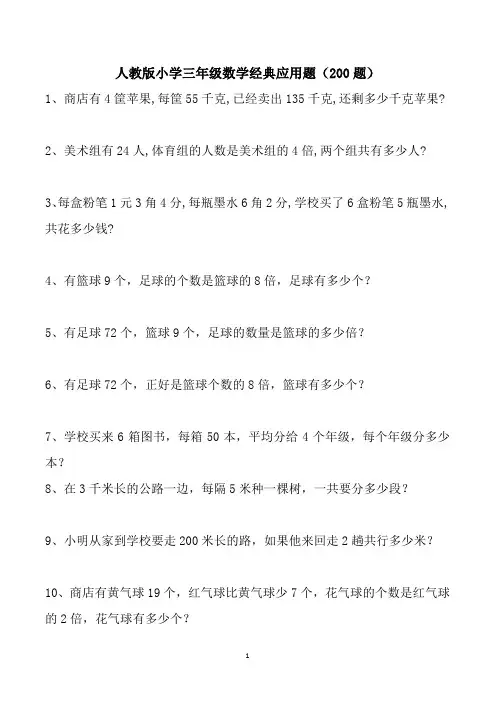 人教版小学三年级数学经典应用题（200 题）

1、商店有 4 筐苹果,每筐 55 千克,已经卖出 135 千克,还剩多少千克苹果?

2、美术组有 24 人,体育组的人数是美术组的 4 倍,两个组共有多少人?

3、每盒粉笔 1 元 3 角 4 分,每瓶墨水 6 角 2 分,学校买了 6 盒粉笔 5 瓶墨水,共花多少钱?

4、有篮球 9 个，足球的个数是篮球的 8 倍，足球有多少个？

5、有足球 72 个，篮球 9 个，足球的数量是篮球的多少倍？

6、有足球 72 个，正好是篮球个数的 8 倍，篮球有多少个？

7、学校买来 6 箱图书，每箱 50 本，平均分给 4 个年级，每个年级分多少本？

8、在 3 千米长的公路一边，每隔 5 米种一棵树，一共要分多少段？

9、小明从家到学校要走 200 米长的路，如果他来回走 2 趟共行多少米？

10、商店有黄气球 19 个，红气球比黄气球少 7 个，花气球的个数是红气球的 2 倍，花气球有多少个？

1